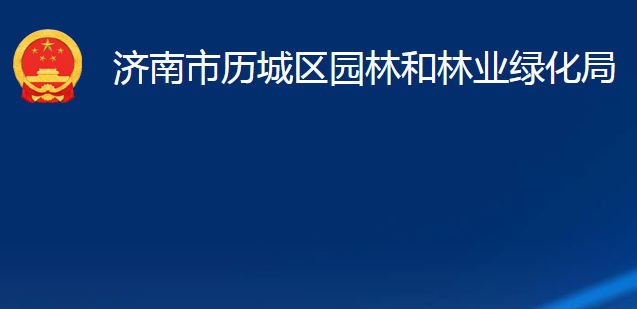 济南市历城区园林和林业绿化局